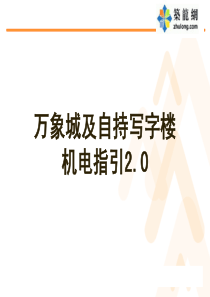 築龍網
zhulong.com

万象城及自持写字楼
机电指引2.0